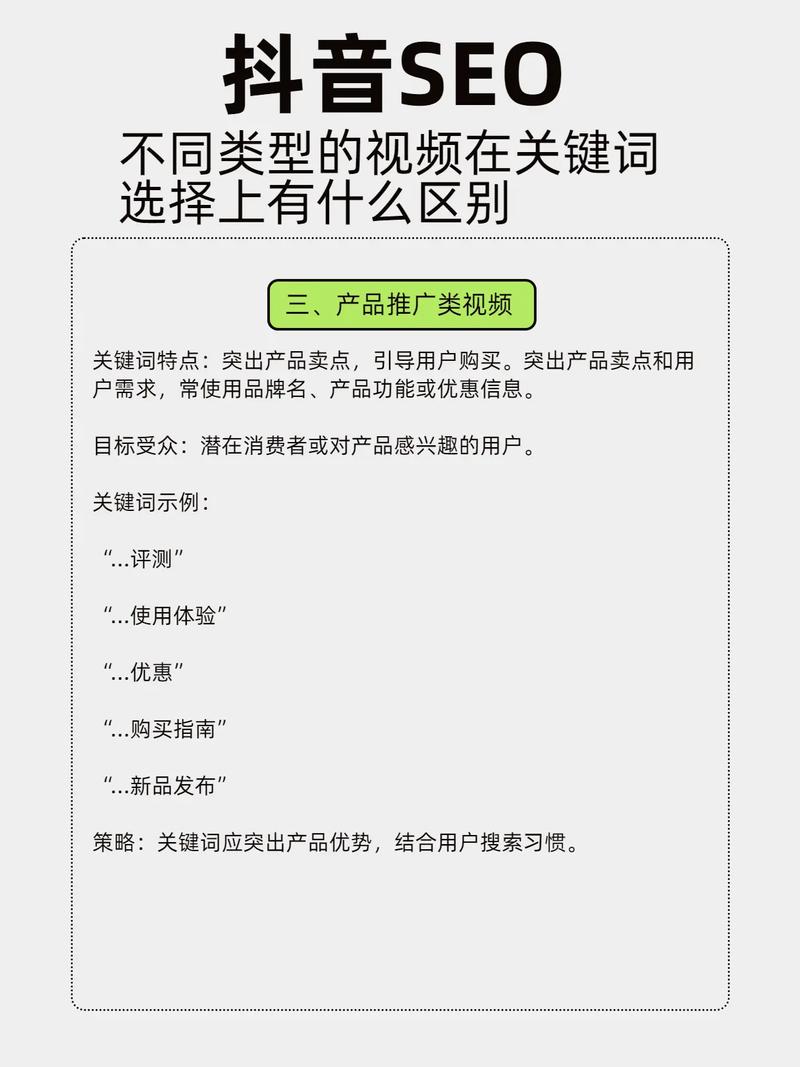 抖音SEO
不同类型的视频在关键词选择上有什么区别

三、产品推广类视频

关键词特点：突出产品卖点，引导用户购买。突出产品卖点和用户需求，常使用品牌名、产品功能或优惠信息。

目标受众：潜在消费者或对产品感兴趣的用户。

关键词示例：

“...评测”

“...使用体验”

“...优惠”

“...购买指南”

“...新品发布”

策略：关键词应突出产品优势，结合用户搜索习惯。